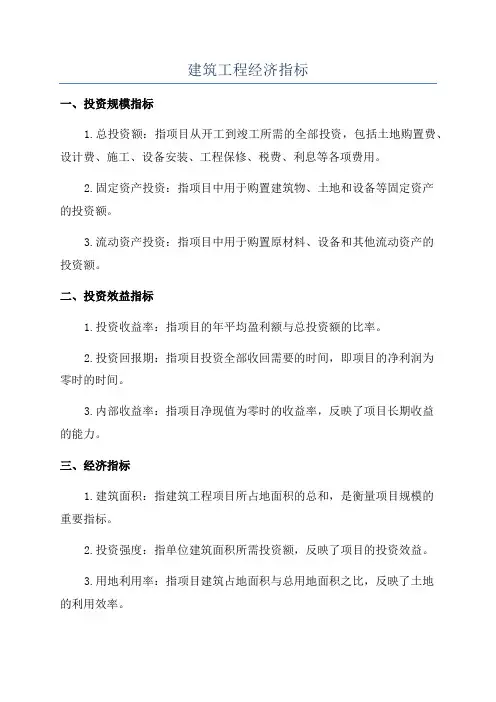 建筑工程经济指标

一、投资规模指标

1.总投资额：指项目从开工到竣工所需的全部投资，包括土地购置费、设计费、施工、设备安装、工程保修、税费、利息等各项费用。

2.固定资产投资：指项目中用于购置建筑物、土地和设备等固定资产的投资额。

3.流动资产投资：指项目中用于购置原材料、设备和其他流动资产的投资额。

二、投资效益指标

1.投资收益率：指项目的年平均盈利额与总投资额的比率。

2.投资回报期：指项目投资全部收回需要的时间，即项目的净利润为零时的时间。

3.内部收益率：指项目净现值为零时的收益率，反映了项目长期收益的能力。

三、经济指标

1.建筑面积：指建筑工程项目所占地面积的总和，是衡量项目规模的重要指标。

2.投资强度：指单位建筑面积所需投资额，反映了项目的投资效益。

3.用地利用率：指项目建筑占地面积与总用地面积之比，反映了土地的利用效率。